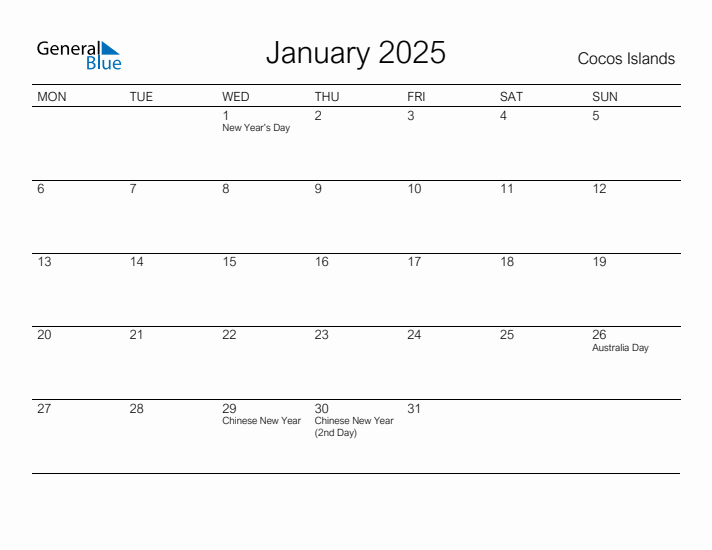 General Blue

January 2025

Cocos Islands

| MON | TUE | WED | THU | FRI | SAT | SUN |
|---|---|---|---|---|---|---|
| | | 1 New Year's Day | 2 | 3 | 4 | 5 |
| 6 | 7 | 8 | 9 | 10 | 11 | 12 |
| 13 | 14 | 15 | 16 | 17 | 18 | 19 |
| 20 | 21 | 22 | 23 | 24 | 25 | 26 Australia Day |
| 27 | 28 | 29 Chinese New Year | 30 Chinese New Year (2nd Day) | 31 | | |